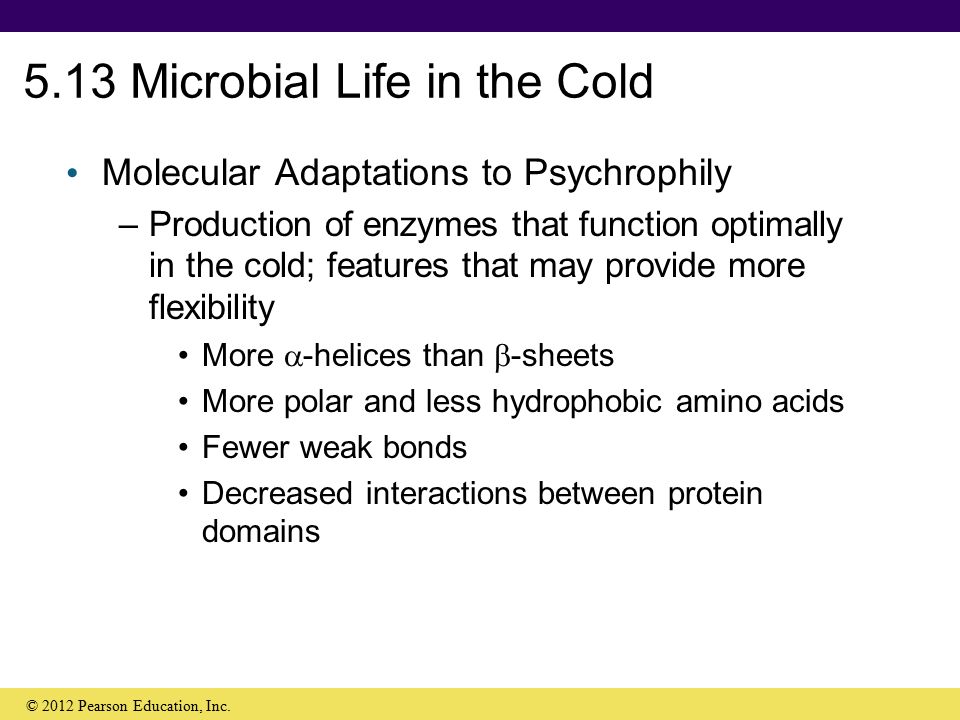 5.13 Microbial Life in the Cold

• Molecular Adaptations to Psychrophily

– Production of enzymes that function optimally in the cold; features that may provide more flexibility

• More $\alpha$-helices than $\beta$-sheets

• More polar and less hydrophobic amino acids

• Fewer weak bonds

• Decreased interactions between protein domains

© 2012 Pearson Education, Inc.